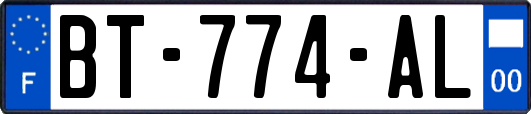 F
BT-774-AL
00